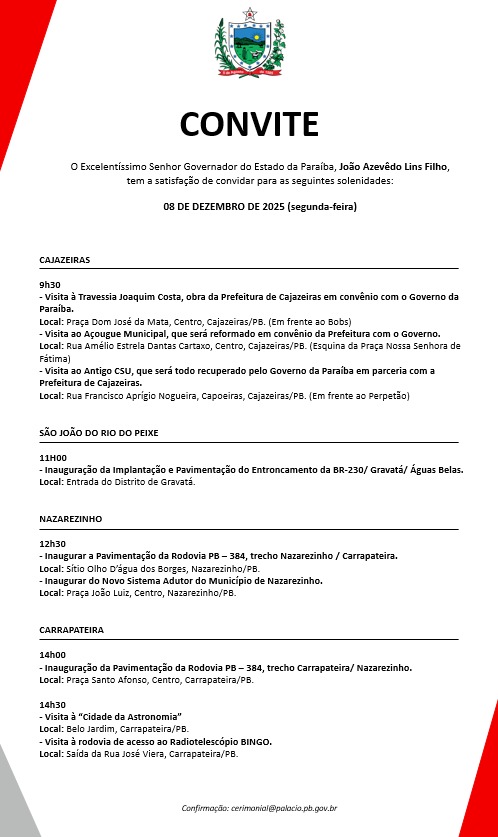 CONVITE

O Excelentíssimo Senhor Governador do Estado da Paraíba, João Azevêdo Lins Filho, tem a satisfação de convidar para as seguintes solenidades:

08 DE DEZEMBRO DE 2025 (segunda-feira)

CAJAZEIRAS

9h30
- Visita à Travessia Joaquim Costa, obra da Prefeitura de Cajazeiras em convênio com o Governo da Paraíba.
Local: Praça Dom José da Mata, Centro, Cajazeiras/PB. (Em frente ao Bobs)
- Visita ao Açougue Municipal, que será reformado em convênio da Prefeitura com o Governo.
Local: Rua Amélio Estrela Dantas Cartaxo, Centro, Cajazeiras/PB. (Esquina da Praça Nossa Senhora de Fátima)
- Visita ao Antigo CSU, que será todo recuperado pelo Governo da Paraíba em parceria com a Prefeitura de Cajazeiras.
Local: Rua Francisco Aprígio Nogueira, Capoeiras, Cajazeiras/PB. (Em frente ao Perpetão)

SÃO JOÃO DO RIO DO PEIXE

11H00
- Inauguração da Implantação e Pavimentação do Entroncamento da BR-230/ Gravatá/ Águas Belas.
Local: Entrada do Distrito de Gravatá.

NAZAREZINHO

12h30
- Inaugurar a Pavimentação da Rodovia PB – 384, trecho Nazarezinho / Carrapateira.
Local: Sítio Olho D'água dos Borges, Nazarezinho/PB.
- Inaugurar do Novo Sistema Adutor do Município de Nazarezinho.
Local: Praça João Luiz, Centro, Nazarezinho/PB.

CARRAPATEIRA

14h00
- Inauguração da Pavimentação da Rodovia PB – 384, trecho Carrapateira/ Nazarezinho.
Local: Praça Santo Afonso, Centro, Carrapateira/PB.

14h30
- Visita à "Cidade da Astronomia"
Local: Belo Jardim, Carrapateira/PB.
- Visita à rodovia de acesso ao Radiotelescópio BINGO.
Local: Saída da Rua José Viera, Carrapateira/PB.

Confirmação: cerimonial@palacio.pb.gov.br